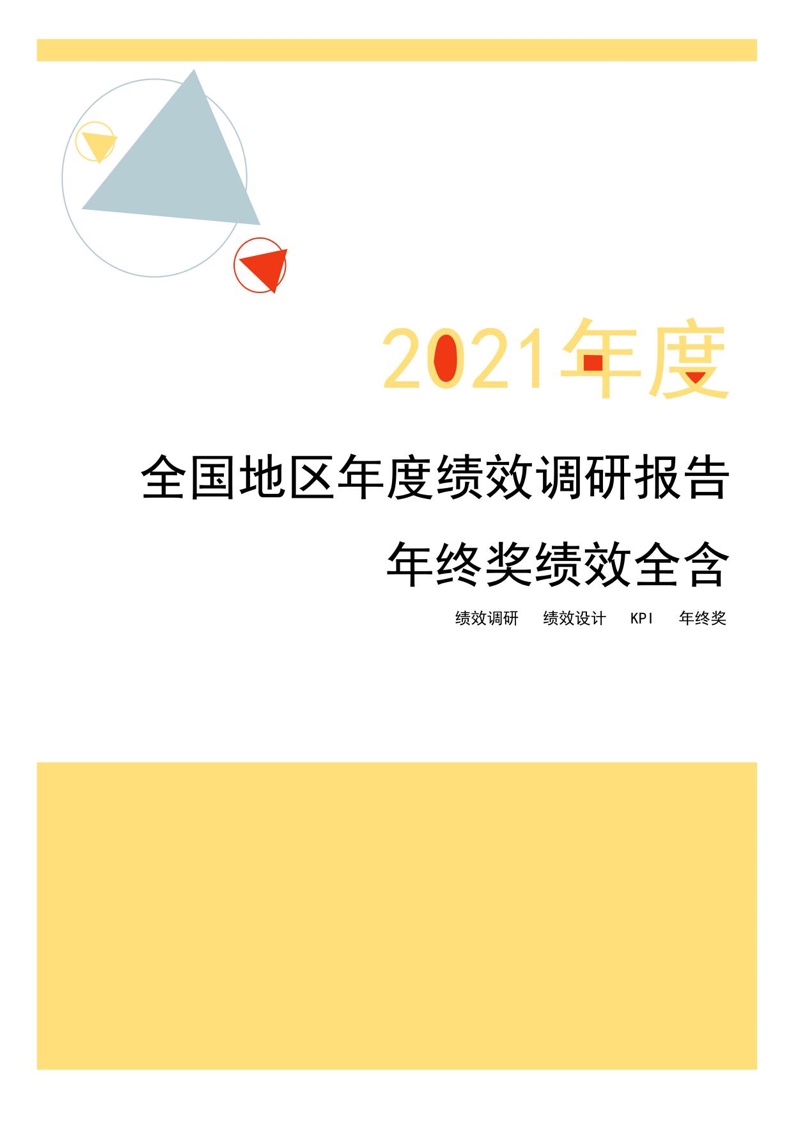 2021年度

全国地区年度绩效调研报告

年终奖绩效全含

绩效调研　绩效设计　KPI　年终奖